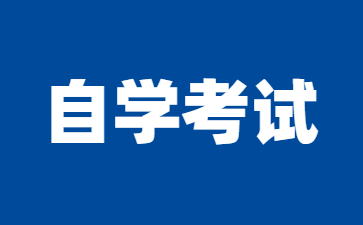 自学考试